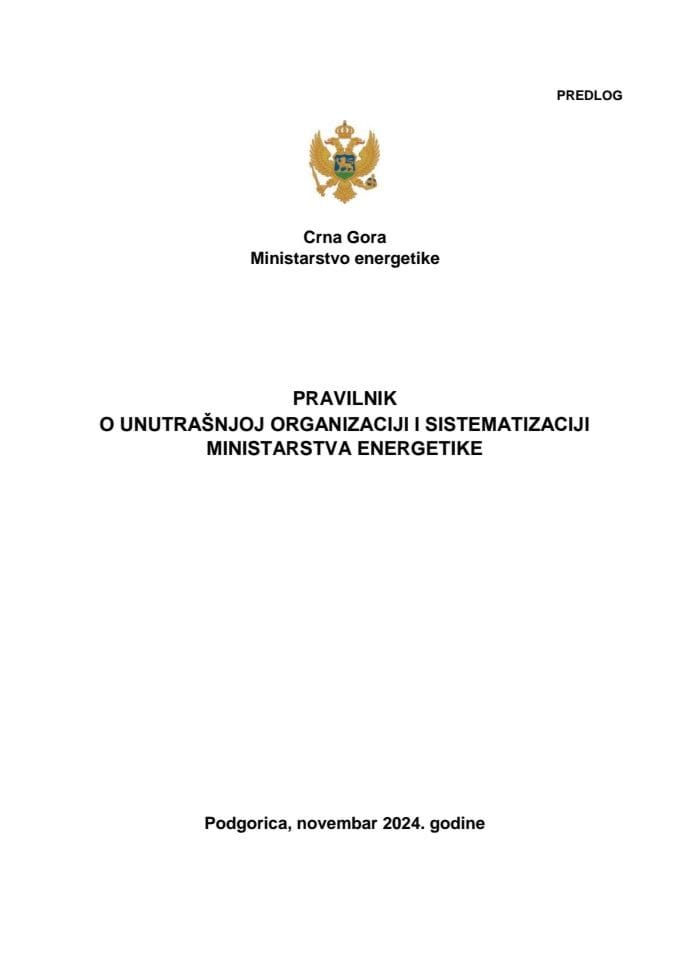 PREDLOG

Crna Gora
Ministarstvo energetike

PRAVILNIK
O UNUTRAŠNJOJ ORGANIZACIJI I SISTEMATIZACIJI MINISTARSTVA ENERGETIKE

Podgorica, novembar 2024. godine